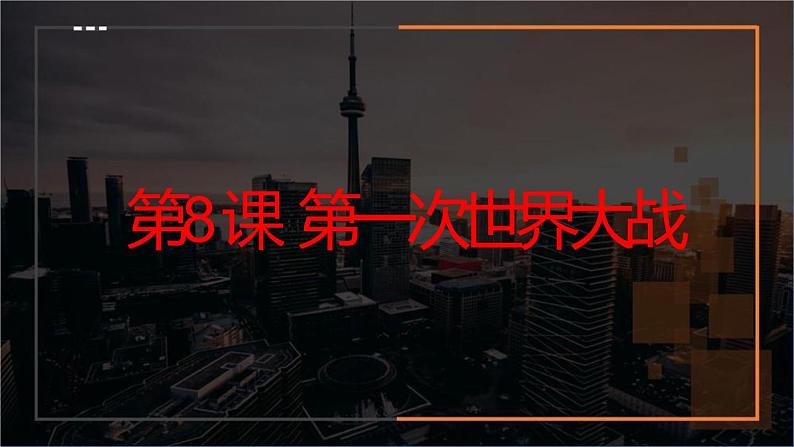 第8课 第一次世界大战